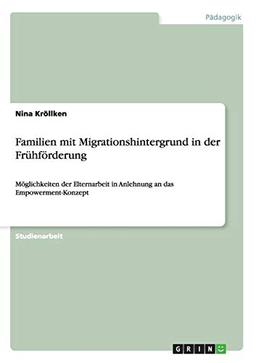 Pädagogik

Nina Kröllken

Familien mit Migrationshintergrund in der Frühförderung

Möglichkeiten der Elternarbeit in Anlehnung an das Empowerment-Konzept

Studienarbeit

GRIN